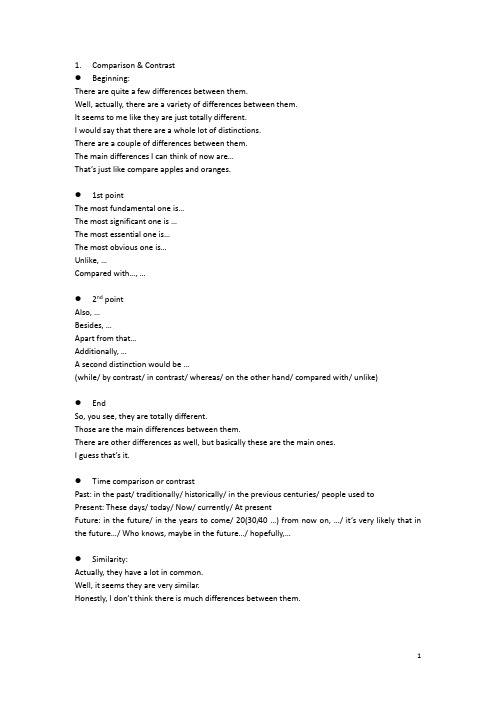 1. Comparison & Contrast

● Beginning:

There are quite a few differences between them.
Well, actually, there are a variety of differences between them.
It seems to me like they are just totally different.
I would say that there are a whole lot of distinctions.
There are a couple of differences between them.
The main differences I can think of now are…
That's just like compare apples and oranges.

● 1st point

The most fundamental one is…
The most significant one is …
The most essential one is…
The most obvious one is…
Unlike, …
Compared with…, …

● 2$^{nd}$ point

Also, …
Besides, …
Apart from that…
Additionally, …
A second distinction would be …
(while/ by contrast/ in contrast/ whereas/ on the other hand/ compared with/ unlike)

● End

So, you see, they are totally different.
Those are the main differences between them.
There are other differences as well, but basically these are the main ones.
I guess that's it.

● Time comparison or contrast

Past: in the past/ traditionally/ historically/ in the previous centuries/ people used to
Present: These days/ today/ Now/ currently/ At present
Future: in the future/ in the years to come/ 20(30/40 …) from now on, …/ it's very likely that in the future…/ Who knows, maybe in the future…/ hopefully,…

● Similarity:

Actually, they have a lot in common.
Well, it seems they are very similar.
Honestly, I don't think there is much differences between them.

1